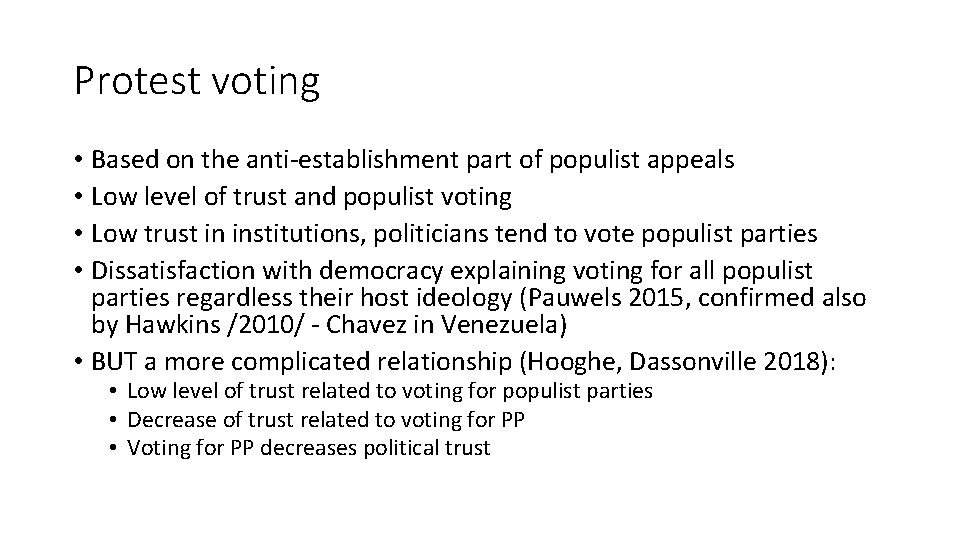 Protest voting

• Based on the anti-establishment part of populist appeals
• Low level of trust and populist voting
• Low trust in institutions, politicians tend to vote populist parties
• Dissatisfaction with democracy explaining voting for all populist parties regardless their host ideology (Pauwels 2015, confirmed also by Hawkins /2010/ - Chavez in Venezuela)
• BUT a more complicated relationship (Hooghe, Dassonville 2018):
  • Low level of trust related to voting for populist parties
  • Decrease of trust related to voting for PP
  • Voting for PP decreases political trust